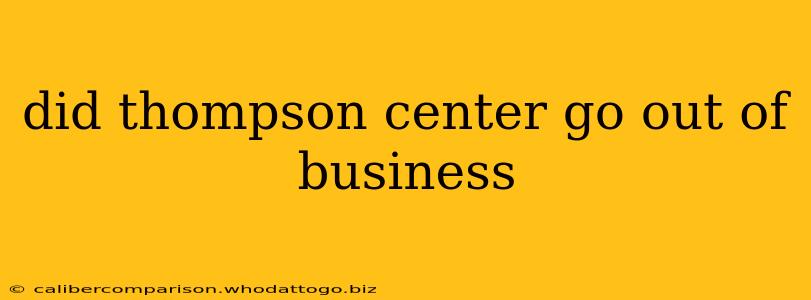 did thompson center go out of business

© calibercomparison.whodattogo.biz